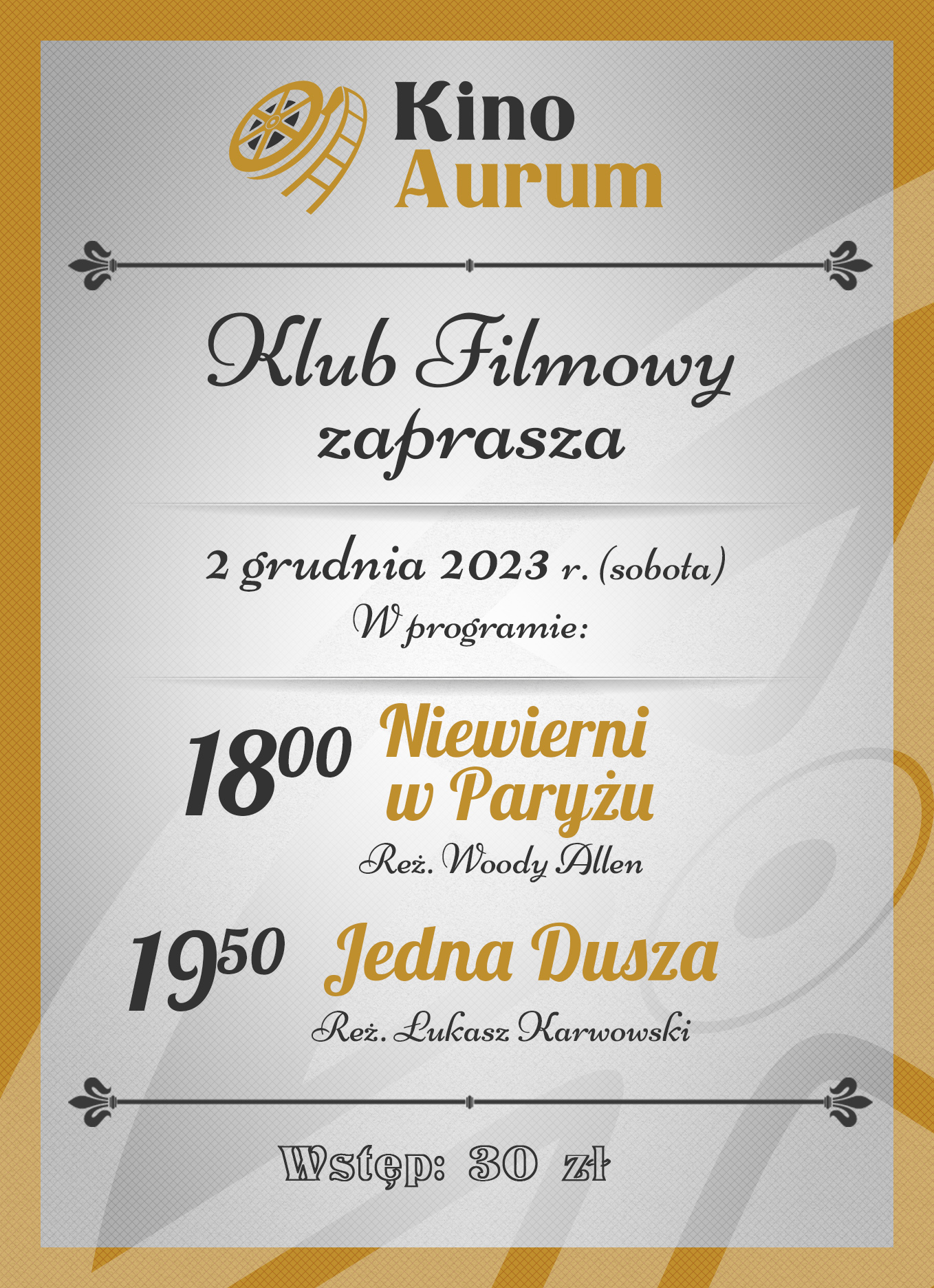 Kino
Aurum

Klub Filmowy
zaprasza

2 grudnia 2023 r. (sobota)
W programie:

$18^{00}$ Niewierni w Paryżu
Reż. Woody Allen

$19^{50}$ Jedna Dusza
Reż. Łukasz Karwowski

Wstęp: 30 zł